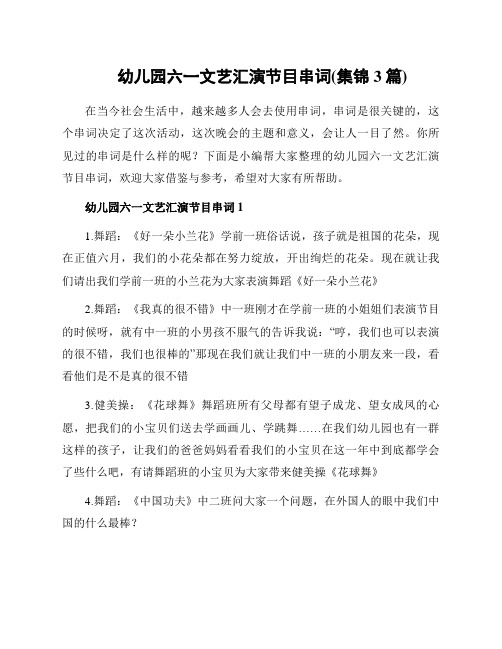 幼儿园六一文艺汇演节目串词(集锦 3 篇)

在当今社会生活中，越来越多人会去使用串词，串词是很关键的，这个串词决定了这次活动，这次晚会的主题和意义，会让人一目了然。你所见过的串词是什么样的呢？下面是小编帮大家整理的幼儿园六一文艺汇演节目串词，欢迎大家借鉴与参考，希望对大家有所帮助。

幼儿园六一文艺汇演节目串词 1

1.舞蹈：《好一朵小兰花》学前一班俗话说，孩子就是祖国的花朵，现在正值六月，我们的小花朵都在努力绽放，开出绚烂的花朵。现在就让我们请出我们学前一班的小兰花为大家表演舞蹈《好一朵小兰花》

2.舞蹈：《我真的很不错》中一班刚才在学前一班的小姐姐们表演节目的时候呀，就有中一班的小男孩不服气的告诉我说："哼，我们也可以表演的很不错，我们也很棒的"那现在我们就让我们中一班的小朋友来一段，看看他们是不是真的很不错

3.健美操：《花球舞》舞蹈班所有父母都有望子成龙、望女成凤的心愿，把我们的小宝贝们送去学画画儿、学跳舞……在我们幼儿园也有一群这样的孩子，让我们的爸爸妈妈看看我们的小宝贝在这一年中到底都学会了些什么吧，有请舞蹈班的小宝贝为大家带来健美操《花球舞》

4.舞蹈：《中国功夫》中二班问大家一个问题，在外国人的眼中我们中国的什么最棒？